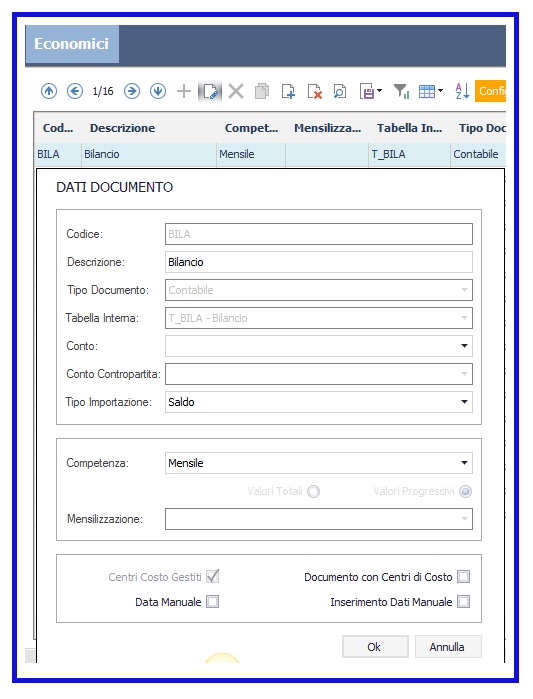 Economici

1/16

Confi

| Cod... | Descrizione | Compet... | Mensilizza... | Tabella In... | Tipo Doc |
|---|---|---|---|---|---|
| BILA | Bilancio | Mensile | | T_BILA | Contabile |

DATI DOCUMENTO

Codice: BILA

Descrizione: Bilancio

Tipo Documento: Contabile

Tabella Interna: T_BILA - Bilancio

Conto:

Conto Contropartita:

Tipo Importazione: Saldo

Competenza: Mensile

Valori Totali

Valori Progressivi

Mensilizzazione:

Centri Costo Gestiti

Documento con Centri di Costo

Data Manuale

Inserimento Dati Manuale

Ok

Annulla